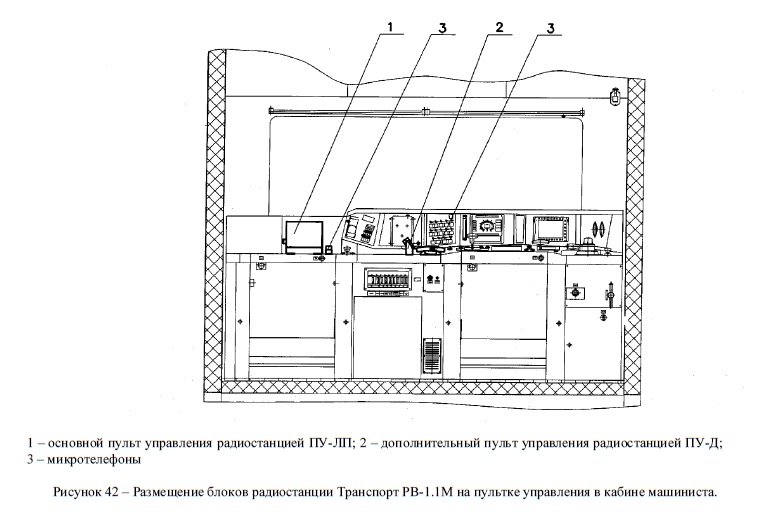 1

3

2

3

1 – основной пульт управления радиостанцией ПУ-ЛП; 2 – дополнительный пульт управления радиостанцией ПУ-Д; 3 – микротелефоны

Рисунок 42 – Размещение блоков радиостанции Транспорт РВ-1.1М на пультке управления в кабине машиниста.